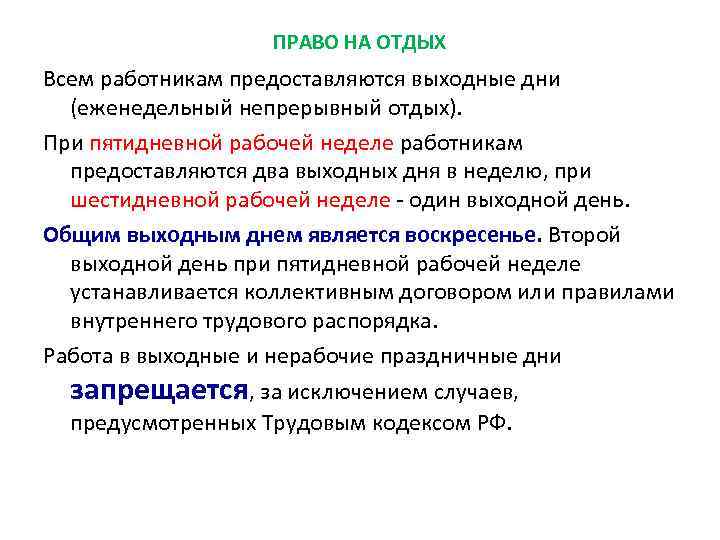 ПРАВО НА ОТДЫХ

Всем работникам предоставляются выходные дни (еженедельный непрерывный отдых).

При пятидневной рабочей неделе работникам предоставляются два выходных дня в неделю, при шестидневной рабочей неделе - один выходной день.

Общим выходным днем является воскресенье. Второй выходной день при пятидневной рабочей неделе устанавливается коллективным договором или правилами внутреннего трудового распорядка.

Работа в выходные и нерабочие праздничные дни запрещается, за исключением случаев, предусмотренных Трудовым кодексом РФ.